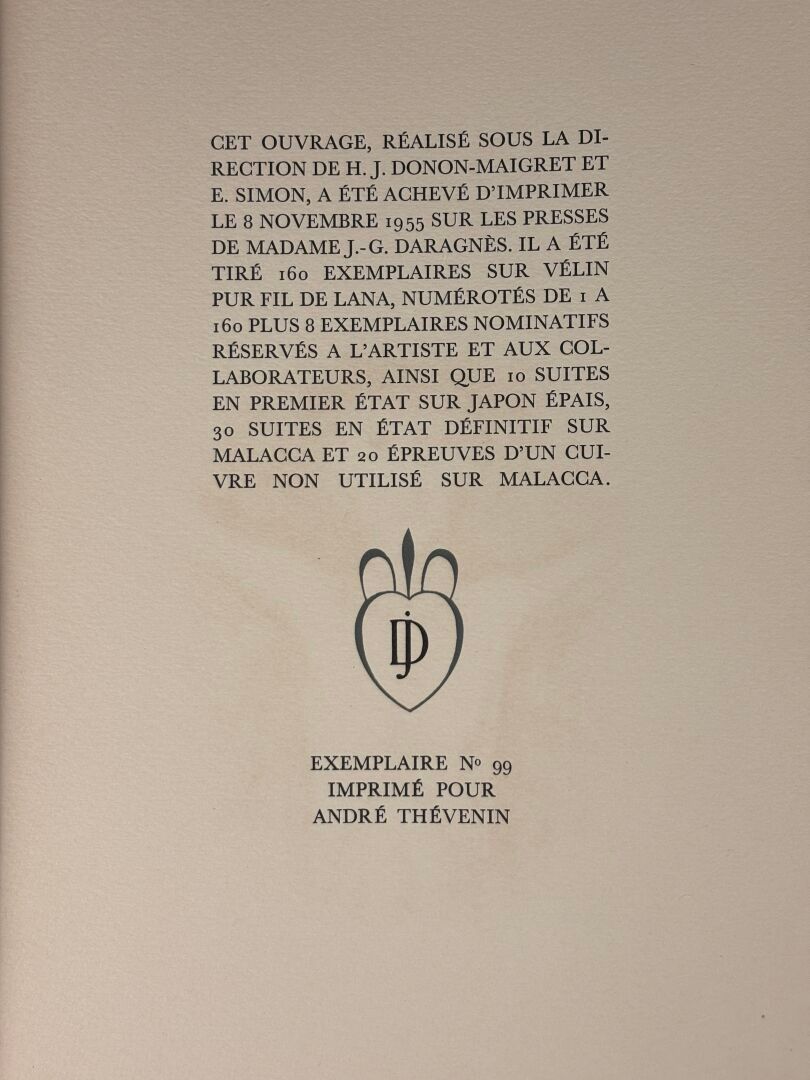 CET OUVRAGE, RÉALISÉ SOUS LA DIRECTION DE H. J. DONON-MAIGRET ET E. SIMON, A ÉTÉ ACHEVÉ D'IMPRIMER LE 8 NOVEMBRE 1955 SUR LES PRESSES DE MADAME J.-G. DARAGNÈS. IL A ÉTÉ TIRÉ 160 EXEMPLAIRES SUR VÉLIN PUR FIL DE LANA, NUMÉROTÉS DE 1 A 160 PLUS 8 EXEMPLAIRES NOMINATIFS RÉSERVÉS A L'ARTISTE ET AUX COLLABORATEURS, AINSI QUE 10 SUITES EN PREMIER ÉTAT SUR JAPON ÉPAIS, 30 SUITES EN ÉTAT DÉFINITIF SUR MALACCA ET 20 ÉPREUVES D'UN CUIVRE NON UTILISÉ SUR MALACCA.

DJ

EXEMPLAIRE No 99
IMPRIMÉ POUR
ANDRÉ THÉVENIN